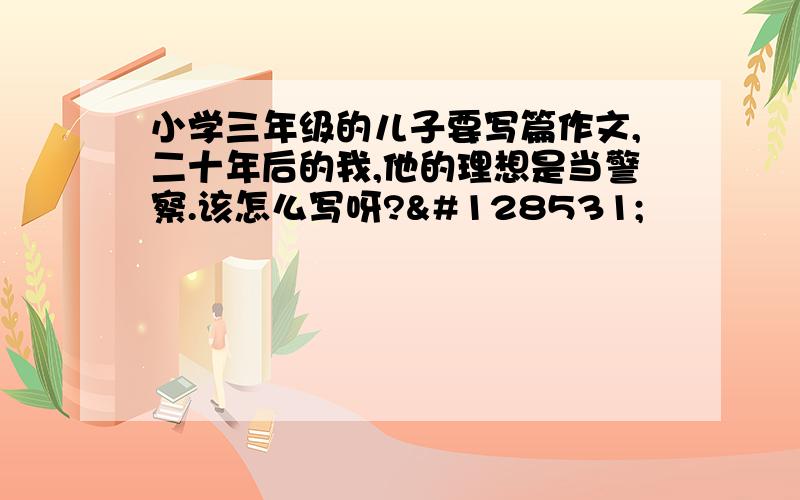 小学三年级的儿子要写篇作文,二十年后的我,他的理想是当警察.该怎么写呀?&#128531;